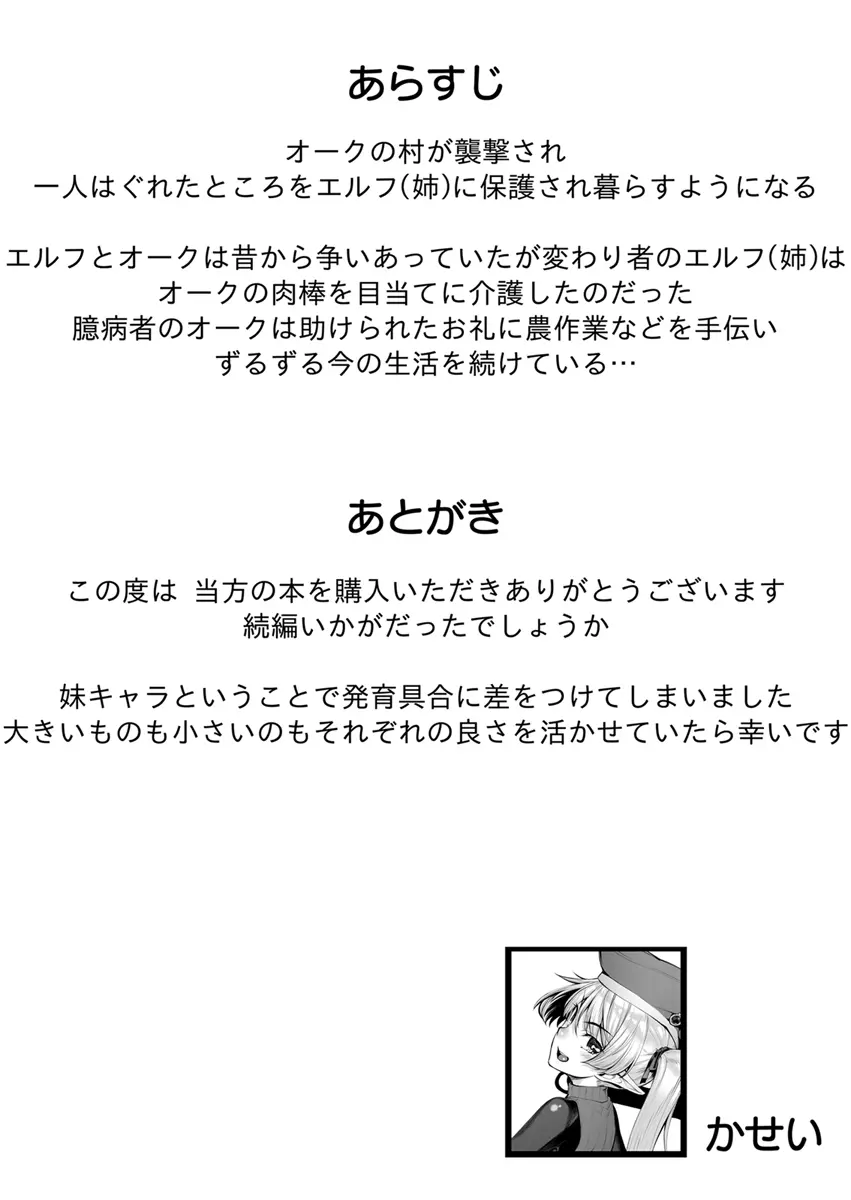 あらすじ

オークの村が襲撃され
一人はぐれたところをエルフ(姉)に保護され暮らすようになる

エルフとオークは昔から争いあっていたが変わり者のエルフ(姉)は
オークの肉棒を目当てに介護したのだった
臆病者のオークは助けられたお礼に農作業などを手伝い
ずるずる今の生活を続けている…

あとがき

この度は 当方の本を購入いただきありがとうございます
続編いかがだったでしょうか

妹キャラということで発育具合に差をつけてしまいました
大きいものも小さいのもそれぞれの良さを活かせていたら幸いです

かせい